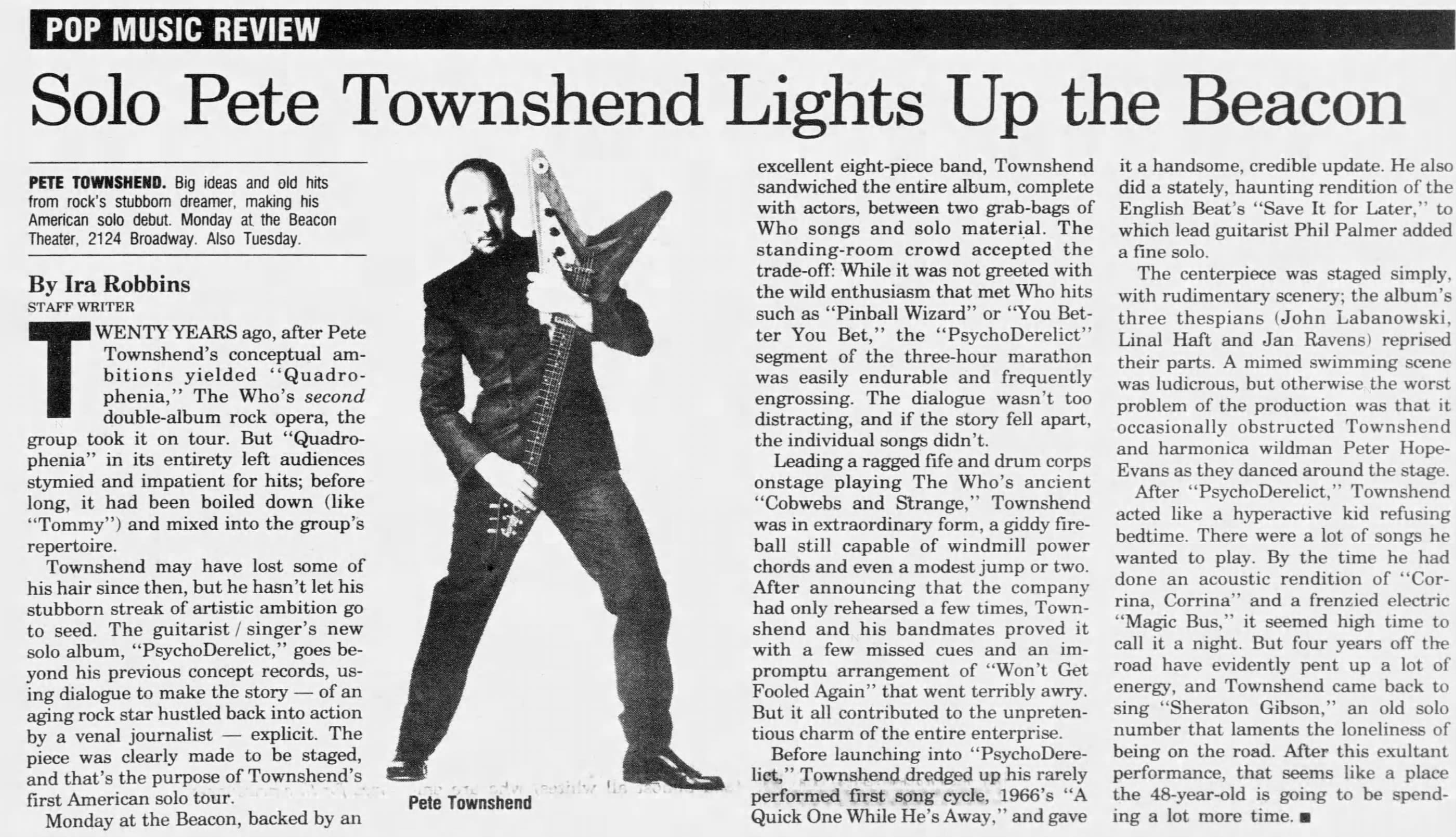 POP MUSIC REVIEW

Solo Pete Townshend Lights Up the Beacon

PETE TOWNSHEND. Big ideas and old hits from rock's stubborn dreamer, making his American solo debut. Monday at the Beacon Theater, 2124 Broadway. Also Tuesday.

By Ira Robbins
STAFF WRITER

TWENTY YEARS ago, after Pete Townshend's conceptual ambitions yielded "Quadrophenia," The Who's second double-album rock opera, the group took it on tour. But "Quadrophenia" in its entirety left audiences stymied and impatient for hits; before long, it had been boiled down (like "Tommy") and mixed into the group's repertoire.

Townshend may have lost some of his hair since then, but he hasn't let his stubborn streak of artistic ambition go to seed. The guitarist / singer's new solo album, "PsychoDerelict," goes beyond his previous concept records, using dialogue to make the story — of an aging rock star hustled back into action by a venal journalist — explicit. The piece was clearly made to be staged, and that's the purpose of Townshend's first American solo tour.

Monday at the Beacon, backed by an

Pete Townshend

excellent eight-piece band, Townshend sandwiched the entire album, complete with actors, between two grab-bags of Who songs and solo material. The standing-room crowd accepted the trade-off: While it was not greeted with the wild enthusiasm that met Who hits such as "Pinball Wizard" or "You Better You Bet," the "PsychoDerelict" segment of the three-hour marathon was easily endurable and frequently engrossing. The dialogue wasn't too distracting, and if the story fell apart, the individual songs didn't.

Leading a ragged fife and drum corps onstage playing The Who's ancient "Cobwebs and Strange," Townshend was in extraordinary form, a giddy fireball still capable of windmill power chords and even a modest jump or two. After announcing that the company had only rehearsed a few times, Townshend and his bandmates proved it with a few missed cues and an impromptu arrangement of "Won't Get Fooled Again" that went terribly awry. But it all contributed to the unpretentious charm of the entire enterprise.

Before launching into "PsychoDerelict," Townshend dredged up his rarely performed first song cycle, 1966's "A Quick One While He's Away," and gave

it a handsome, credible update. He also did a stately, haunting rendition of the English Beat's "Save It for Later," to which lead guitarist Phil Palmer added a fine solo.

The centerpiece was staged simply, with rudimentary scenery; the album's three thespians (John Labanowski, Linal Haft and Jan Ravens) reprised their parts. A mimed swimming scene was ludicrous, but otherwise the worst problem of the production was that it occasionally obstructed Townshend and harmonica wildman Peter Hope-Evans as they danced around the stage.

After "PsychoDerelict," Townshend acted like a hyperactive kid refusing bedtime. There were a lot of songs he wanted to play. By the time he had done an acoustic rendition of "Corrina, Corrina" and a frenzied electric "Magic Bus," it seemed high time to call it a night. But four years off the road have evidently pent up a lot of energy, and Townshend came back to sing "Sheraton Gibson," an old solo number that laments the loneliness of being on the road. After this exultant performance, that seems like a place the 48-year-old is going to be spending a lot more time. ■